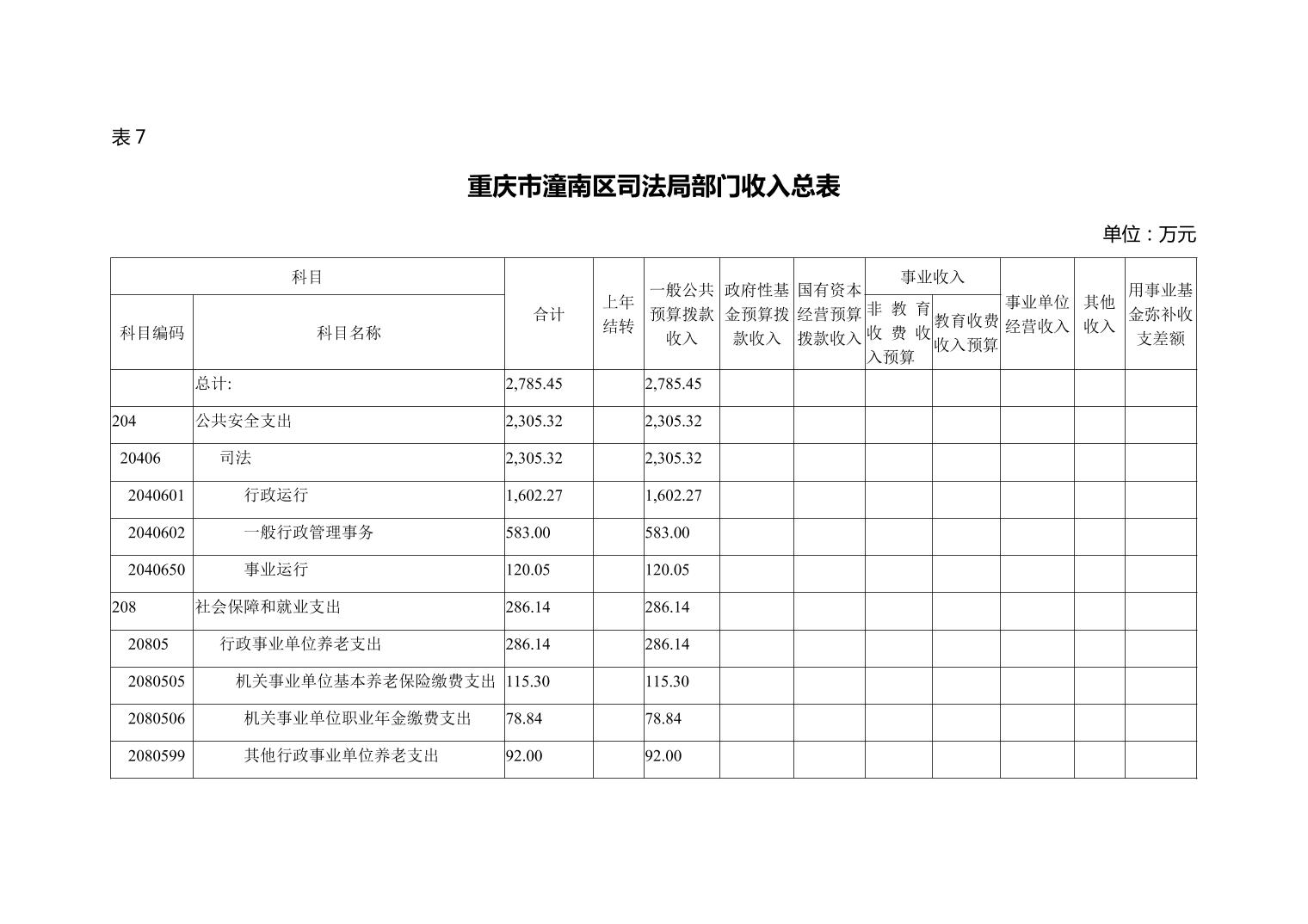 表 7

重庆市潼南区司法局部门收入总表

单位：万元

| 科目编码 | 科目名称 | 合计 | 上年结转 | 一般公共预算拨款收入 | 政府性基金预算拨款收入 | 国有资本经营预算拨款收入 | 事业收入 非教育收费收入预算 | 事业收入 教育收费收入预算 | 事业单位经营收入 | 其他收入 | 用事业基金弥补收支差额 |
|---|---|---|---|---|---|---|---|---|---|---|---|
| | 总计: | 2,785.45 | | 2,785.45 | | | | | | | |
| 204 | 公共安全支出 | 2,305.32 | | 2,305.32 | | | | | | | |
| 20406 | 司法 | 2,305.32 | | 2,305.32 | | | | | | | |
| 2040601 | 行政运行 | 1,602.27 | | 1,602.27 | | | | | | | |
| 2040602 | 一般行政管理事务 | 583.00 | | 583.00 | | | | | | | |
| 2040650 | 事业运行 | 120.05 | | 120.05 | | | | | | | |
| 208 | 社会保障和就业支出 | 286.14 | | 286.14 | | | | | | | |
| 20805 | 行政事业单位养老支出 | 286.14 | | 286.14 | | | | | | | |
| 2080505 | 机关事业单位基本养老保险缴费支出 | 115.30 | | 115.30 | | | | | | | |
| 2080506 | 机关事业单位职业年金缴费支出 | 78.84 | | 78.84 | | | | | | | |
| 2080599 | 其他行政事业单位养老支出 | 92.00 | | 92.00 | | | | | | | |